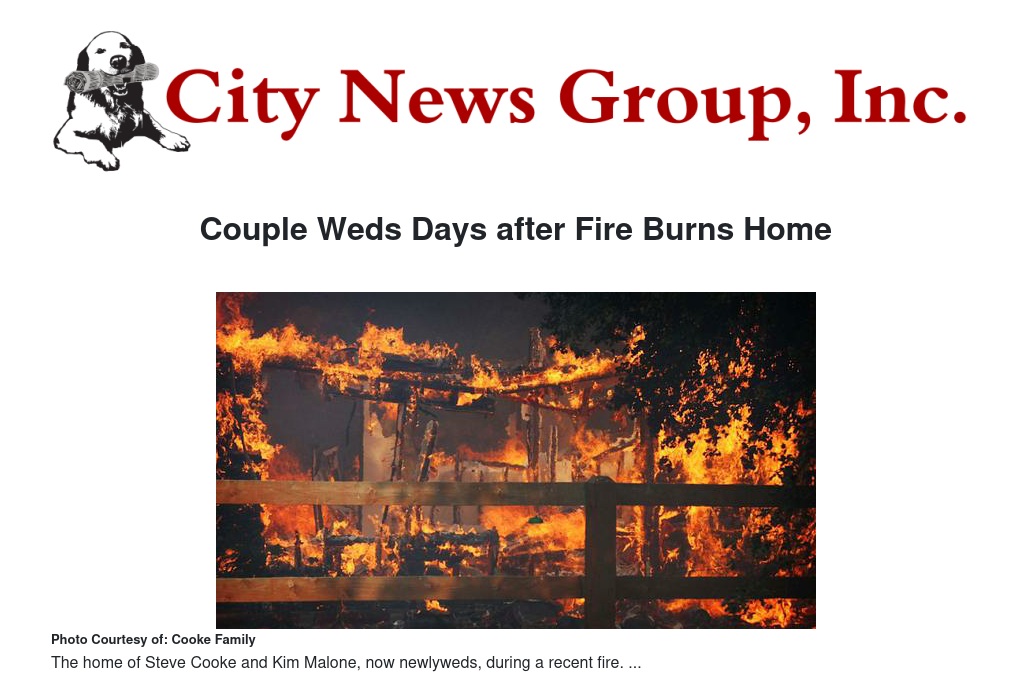 City News Group, Inc.

Couple Weds Days after Fire Burns Home

Photo Courtesy of: Cooke Family

The home of Steve Cooke and Kim Malone, now newlyweds, during a recent fire. ...